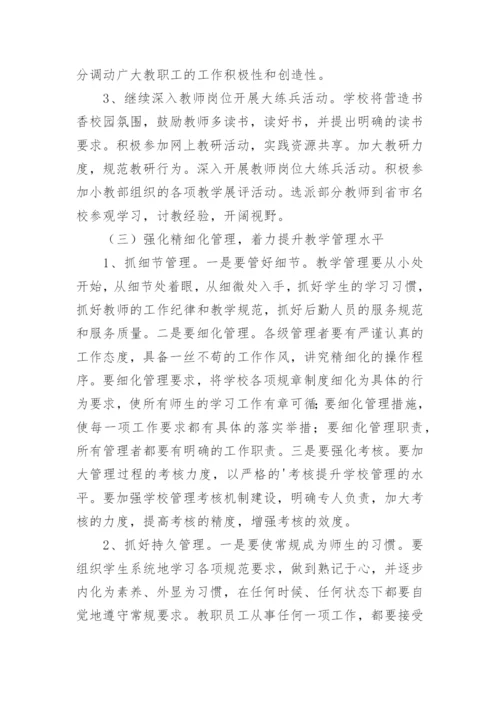 分调动广大教职工的工作积极性和创造性。

3、继续深入教师岗位开展大练兵活动。学校将营造书香校园氛围，鼓励教师多读书，读好书，并提出明确的读书要求。积极参加网上教研活动，实践资源共享。加大教研力度，规范教研行为。深入开展教师岗位大练兵活动。积极参加小教部组织的各项教学展评活动。选派部分教师到省市名校参观学习，讨教经验，开阔视野。

（三）强化精细化管理，着力提升教学管理水平

1、抓细节管理。一是要管好细节。教学管理要从小处开始，从细节处着眼，从细微处入手，抓好学生的学习习惯，抓好教师的工作纪律和教学规范，抓好后勤人员的服务规范和服务质量。二是要细化管理。各级管理者要有严谨认真的工作态度，具备一丝不苟的工作作风，讲究精细化的操作程序。要细化管理要求，将学校各项规章制度细化为具体的行为要求，使所有师生的学习工作有章可循；要细化管理措施，使每一项工作要求都有具体的落实举措；要细化管理职责，所有管理者都要有明确的工作职责。三是要强化考核。要加大管理过程的考核力度，以严格的'考核提升学校管理的水平。要加强学校管理考核机制建设，明确专人负责，加大考核的力度，提高考核的精度，增强考核的效度。

2、抓好持久管理。一是要使常规成为师生的习惯。要组织学生系统地学习各项规范要求，做到熟记于心，并逐步内化为素养、外显为习惯，在任何时候、任何状态下都要自觉地遵守常规要求。教职员工从事任何一项工作，都要接受